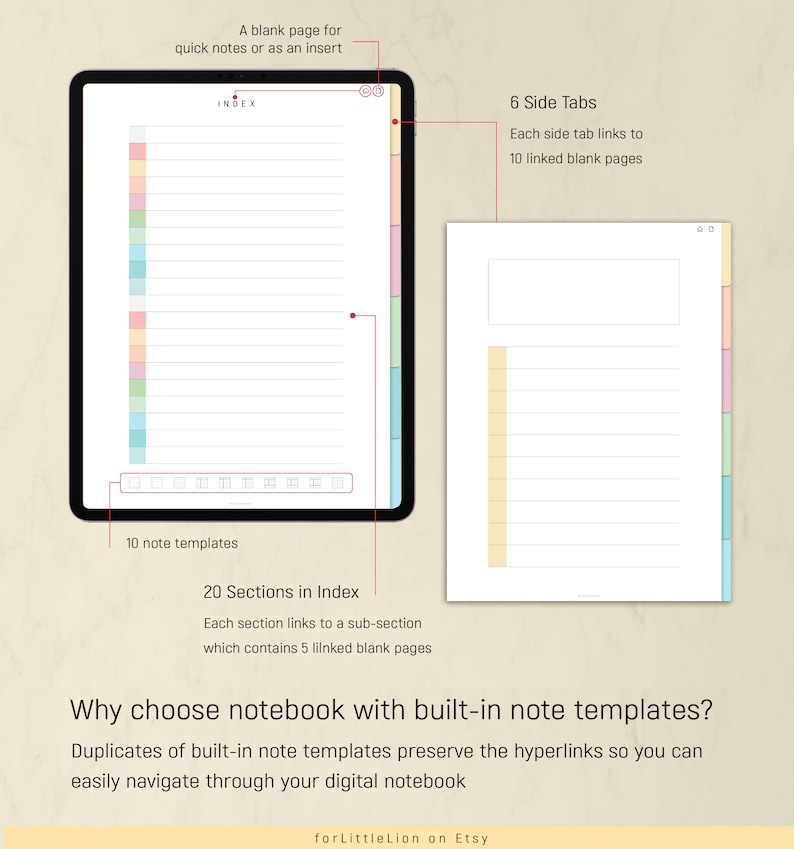 A blank page for
quick notes or as an insert

INDEX

6 Side Tabs

Each side tab links to
10 linked blank pages

10 note templates

20 Sections in Index

Each section links to a sub-section
which contains 5 lilnked blank pages

Why choose notebook with built-in note templates?

Duplicates of built-in note templates preserve the hyperlinks so you can easily navigate through your digital notebook

forLittleLion on Etsy